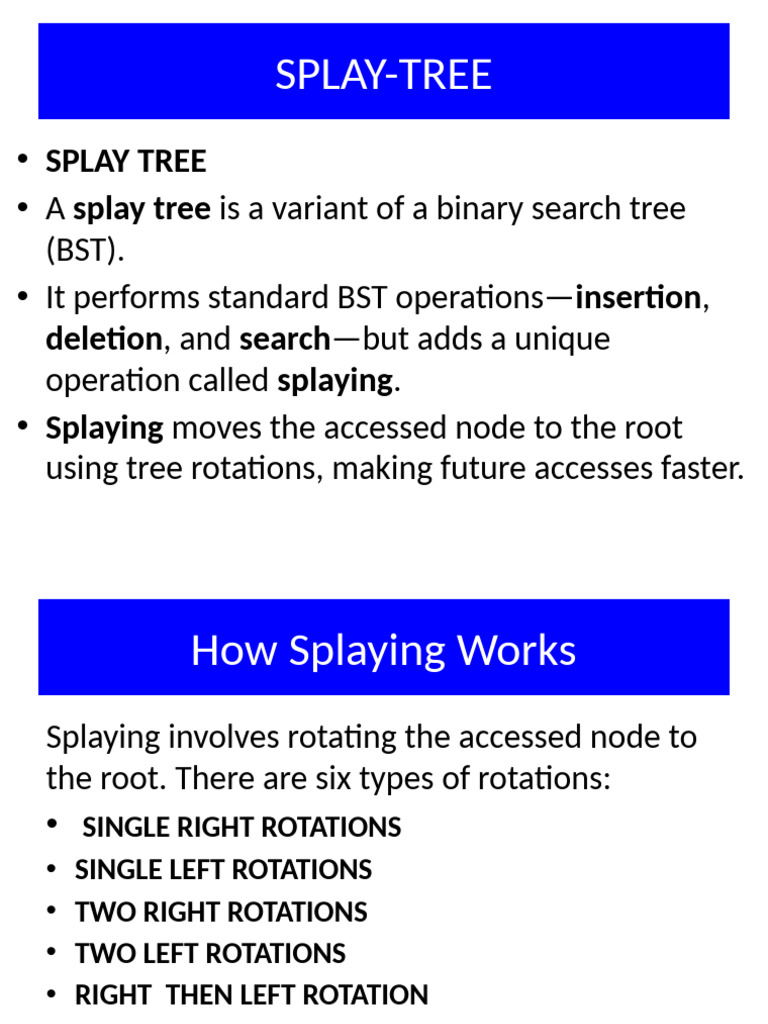 SPLAY-TREE

• SPLAY TREE
• A splay tree is a variant of a binary search tree (BST).
• It performs standard BST operations—insertion, deletion, and search—but adds a unique operation called splaying.
• Splaying moves the accessed node to the root using tree rotations, making future accesses faster.

How Splaying Works

Splaying involves rotating the accessed node to the root. There are six types of rotations:

• SINGLE RIGHT ROTATIONS
• SINGLE LEFT ROTATIONS
• TWO RIGHT ROTATIONS
• TWO LEFT ROTATIONS
• RIGHT THEN LEFT ROTATION